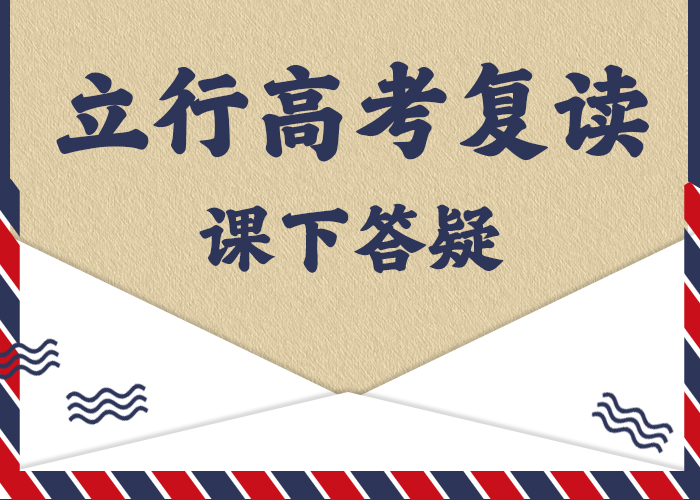 立行高考复读

课下答疑